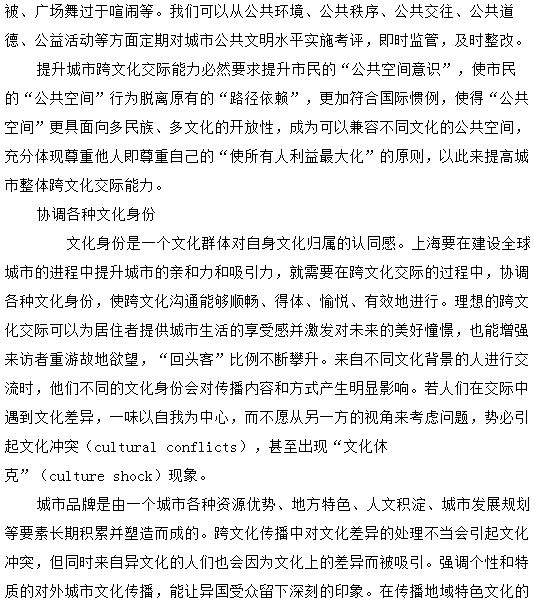 被、广场舞过于喧闹等。我们可以从公共环境、公共秩序、公共交往、公共道德、公益活动等方面定期对城市公共文明水平实施考评，即时监管，及时整改。

提升城市跨文化交际能力必然要求提升市民的“公共空间意识”，使市民的“公共空间”行为脱离原有的“路径依赖”，更加符合国际惯例，使得“公共空间”更具面向多民族、多文化的开放性，成为可以兼容不同文化的公共空间，充分体现尊重他人即尊重自己的“使所有人利益最大化”的原则，以此来提高城市整体跨文化交际能力。

协调各种文化身份

文化身份是一个文化群体对自身文化归属的认同感。上海要在建设全球城市的进程中提升城市的亲和力和吸引力，就需要在跨文化交际的过程中，协调各种文化身份，使跨文化沟通能够顺畅、得体、愉悦、有效地进行。理想的跨文化交际可以为居住者提供城市生活的享受感并激发对未来的美好憧憬，也能增强来访者重游故地欲望，“回头客”比例不断攀升。来自不同文化背景的人进行交流时，他们不同的文化身份会对传播内容和方式产生明显影响。若人们在交际中遇到文化差异，一味以自我为中心，而不愿从另一方的视角来考虑问题，势必引起文化冲突（cultural conflicts），甚至出现“文化休克”（culture shock）现象。

城市品牌是由一个城市各种资源优势、地方特色、人文积淀、城市发展规划等要素长期积累并塑造而成的。跨文化传播中对文化差异的处理不当会引起文化冲突，但同时来自异文化的人们也会因为文化上的差异而被吸引。强调个性和特质的对外城市文化传播，能让异国受众留下深刻的印象。在传播地域特色文化的